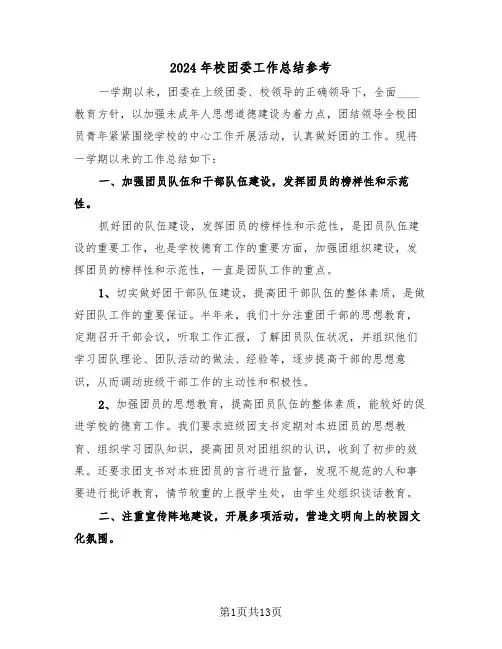 2024年校团委工作总结参考

一学期以来，团委在上级团委、校领导的正确领导下，全面____教育方针，以加强未成年人思想道德建设为着力点，团结领导全校团员青年紧紧围绕学校的中心工作开展活动，认真做好团的工作。现将一学期以来的工作总结如下：

一、加强团员队伍和干部队伍建设，发挥团员的榜样性和示范性。

抓好团的队伍建设，发挥团员的榜样性和示范性，是团员队伍建设的重要工作，也是学校德育工作的重要方面，加强团组织建设，发挥团员的榜样性和示范性，一直是团队工作的重点。

1、切实做好团干部队伍建设，提高团干部队伍的整体素质，是做好团队工作的重要保证。半年来，我们十分注重团干部的思想教育，定期召开干部会议，听取工作汇报，了解团员队伍状况，并组织他们学习团队理论、团队活动的做法、经验等，逐步提高干部的思想意识，从而调动班级干部工作的主动性和积极性。

2、加强团员的思想教育，提高团员队伍的整体素质，能较好的促进学校的德育工作。我们要求班级团支书定期对本班团员的思想教育、组织学习团队知识，提高团员对团组织的认识，收到了初步的效果。还要求团支书对本班团员的言行进行监督，发现不规范的人和事要进行批评教育，情节较重的上报学生处，由学生处组织谈话教育。

二、注重宣传阵地建设，开展多项活动，营造文明向上的校园文化氛围。

第1页共13页